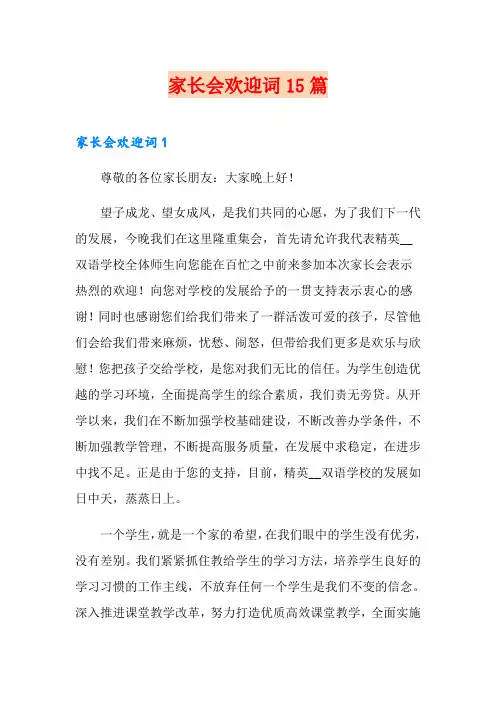 家长会欢迎词15篇

家长会欢迎词1

尊敬的各位家长朋友：大家晚上好！

望子成龙、望女成凤，是我们共同的心愿，为了我们下一代的发展，今晚我们在这里隆重集会，首先请允许我代表精英__双语学校全体师生向您能在百忙之中前来参加本次家长会表示热烈的欢迎！向您对学校的发展给予的一贯支持表示衷心的感谢！同时也感谢您们给我们带来了一群活泼可爱的孩子，尽管他们会给我们带来麻烦，忧愁、闹怒，但带给我们更多是欢乐与欣慰！您把孩子交给学校，是您对我们无比的信任。为学生创造优越的学习环境，全面提高学生的综合素质，我们责无旁贷。从开学以来，我们在不断加强学校基础建设，不断改善办学条件，不断加强教学管理，不断提高服务质量，在发展中求稳定，在进步中找不足。正是由于您的支持，目前，精英__双语学校的发展如日中天，蒸蒸日上。

一个学生，就是一个家的希望，在我们眼中的学生没有优劣，没有差别。我们紧紧抓住教给学生的学习方法，培养学生良好的学习习惯的工作主线，不放弃任何一个学生是我们不变的信念。深入推进课堂教学改革，努力打造优质高效课堂教学，全面实施